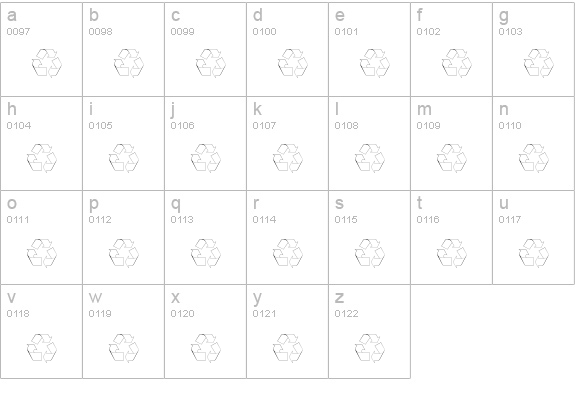 | a 0097 | b 0098 | c 0099 | d 0100 | e 0101 | f 0102 | g 0103 |
|---|---|---|---|---|---|---|
| h 0104 | i 0105 | j 0106 | k 0107 | l 0108 | m 0109 | n 0110 |
| o 0111 | p 0112 | q 0113 | r 0114 | s 0115 | t 0116 | u 0117 |
| v 0118 | w 0119 | x 0120 | y 0121 | z 0122 | | |